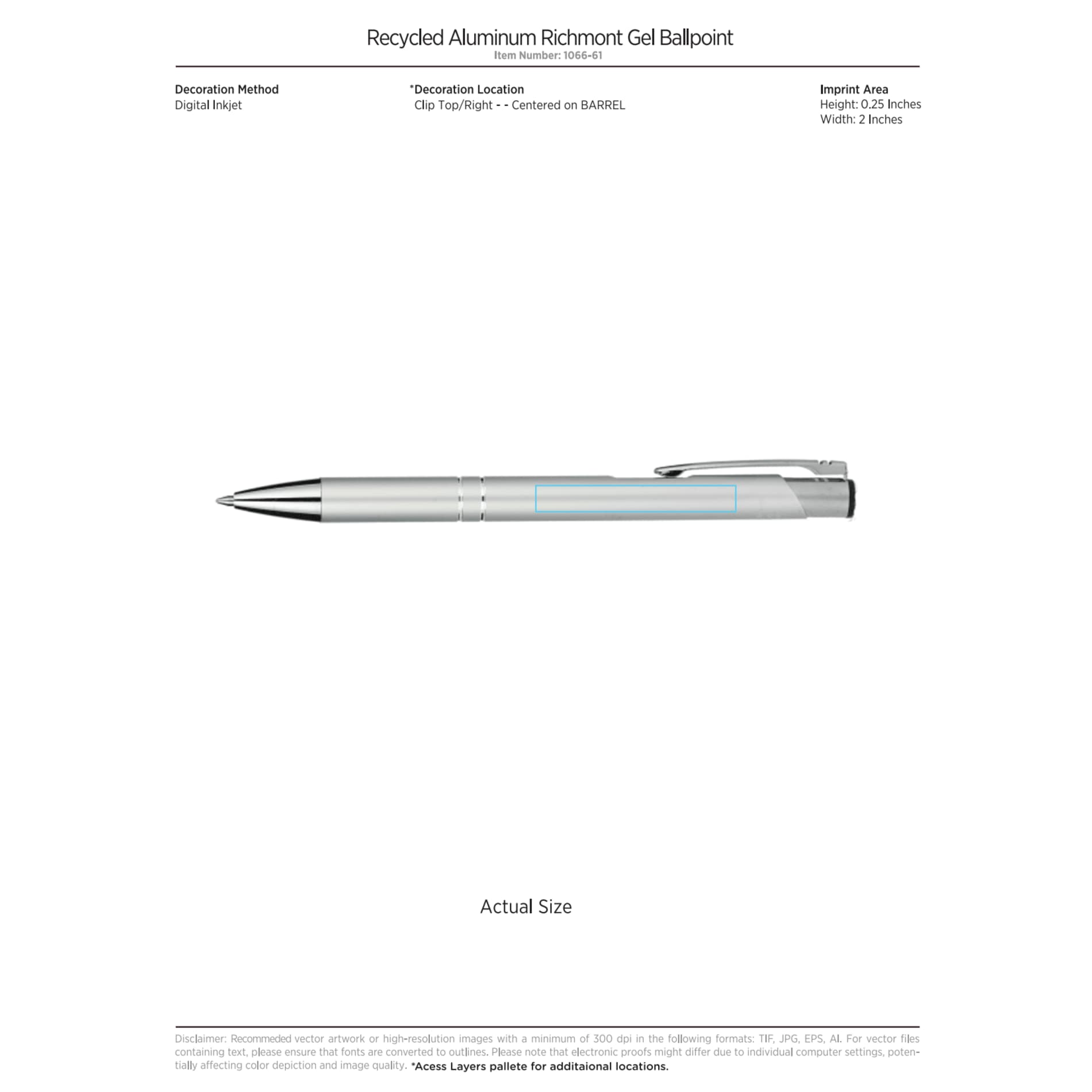 Recycled Aluminum Richmont Gel Ballpoint
Item Number: 1066-61

Decoration Method
Digital Inkjet

*Decoration Location
Clip Top/Right - - Centered on BARREL

Imprint Area
Height: 0.25 Inches
Width: 2 Inches

Actual Size

Disclaimer: Recommeded vector artwork or high-resolution images with a minimum of 300 dpi in the following formats: TIF, JPG, EPS, AI. For vector files containing text, please ensure that fonts are converted to outlines. Please note that electronic proofs might differ due to individual computer settings, potentially affecting color depiction and image quality. *Acess Layers pallete for additaional locations.